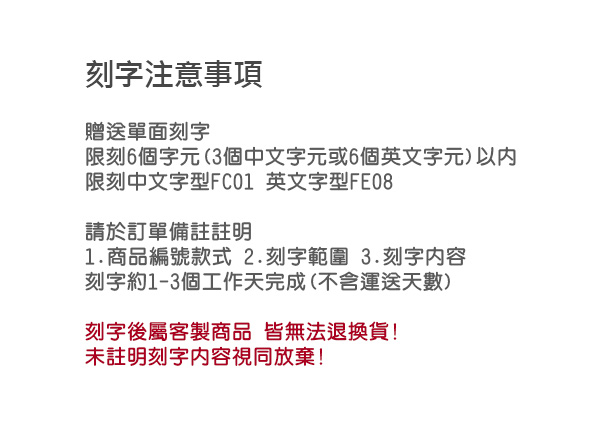 刻字注意事項

贈送單面刻字
限刻6個字元(3個中文字元或6個英文字元)以內
限刻中文字型FC01 英文字型FE08

請於訂單備註註明
1.商品編號款式 2.刻字範圍 3.刻字內容
刻字約1-3個工作天完成(不含運送天數)

刻字後屬客製商品 皆無法退換貨!
未註明刻字內容視同放棄!